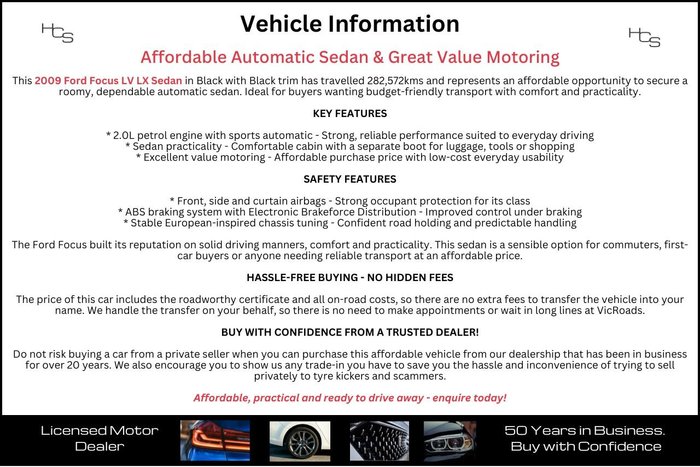 HCS

Vehicle Information

HCS

Affordable Automatic Sedan & Great Value Motoring

This 2009 Ford Focus LV LX Sedan in Black with Black trim has travelled 282,572kms and represents an affordable opportunity to secure a roomy, dependable automatic sedan. Ideal for buyers wanting budget-friendly transport with comfort and practicality.

KEY FEATURES

* 2.0L petrol engine with sports automatic - Strong, reliable performance suited to everyday driving
* Sedan practicality - Comfortable cabin with a separate boot for luggage, tools or shopping
* Excellent value motoring - Affordable purchase price with low-cost everyday usability

SAFETY FEATURES

* Front, side and curtain airbags - Strong occupant protection for its class
* ABS braking system with Electronic Brakeforce Distribution - Improved control under braking
* Stable European-inspired chassis tuning - Confident road holding and predictable handling

The Ford Focus built its reputation on solid driving manners, comfort and practicality. This sedan is a sensible option for commuters, first-car buyers or anyone needing reliable transport at an affordable price.

HASSLE-FREE BUYING - NO HIDDEN FEES

The price of this car includes the roadworthy certificate and all on-road costs, so there are no extra fees to transfer the vehicle into your name. We handle the transfer on your behalf, so there is no need to make appointments or wait in long lines at VicRoads.

BUY WITH CONFIDENCE FROM A TRUSTED DEALER!

Do not risk buying a car from a private seller when you can purchase this affordable vehicle from our dealership that has been in business for over 20 years. We also encourage you to show us any trade-in you have to save you the hassle and inconvenience of trying to sell privately to tyre kickers and scammers.

Affordable, practical and ready to drive away - enquire today!

Licensed Motor Dealer

50 Years in Business. Buy with Confidence